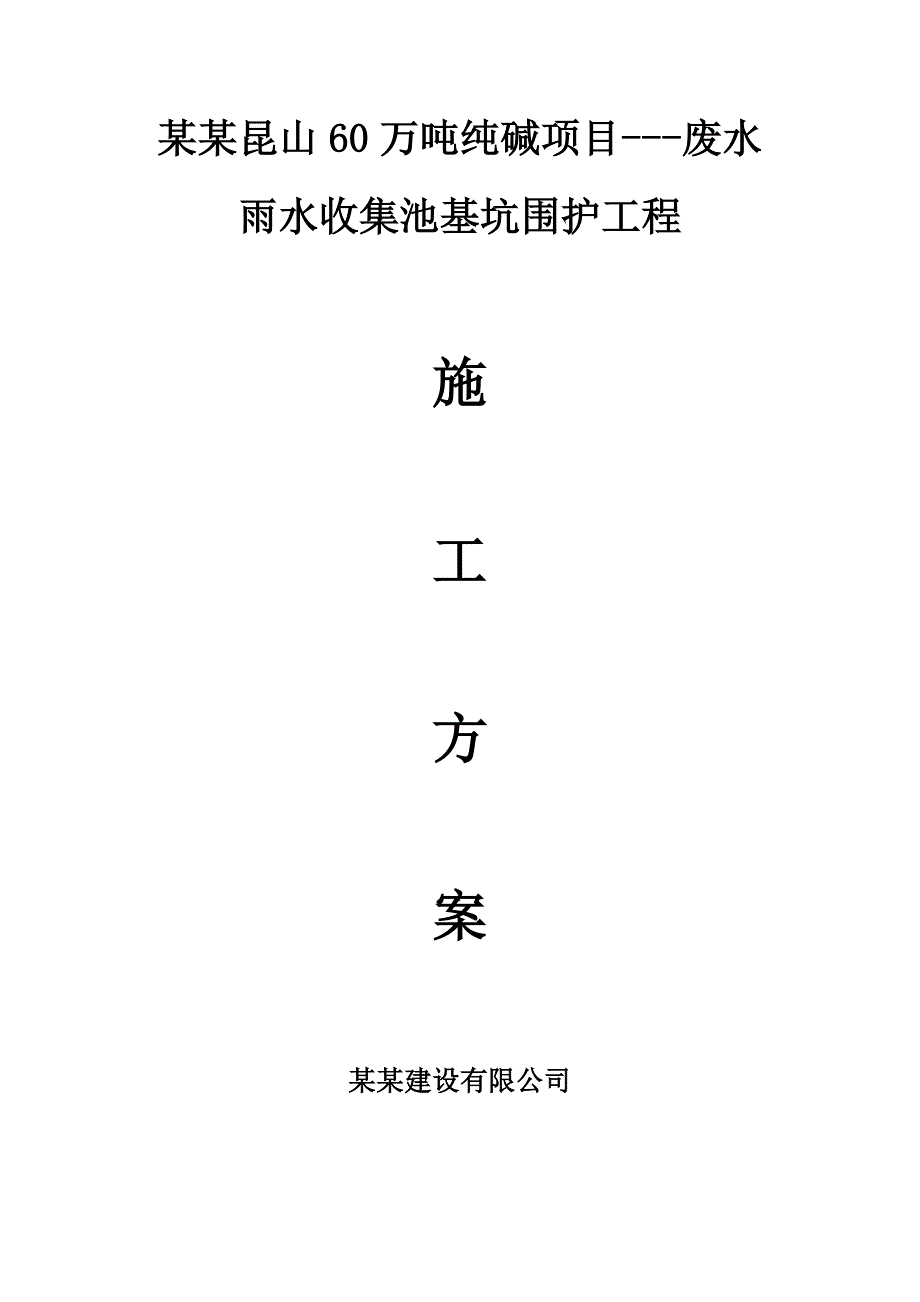 某某昆山60万吨纯碱项目---废水雨水收集池基坑围护工程

施

工

方

案

某某建设有限公司